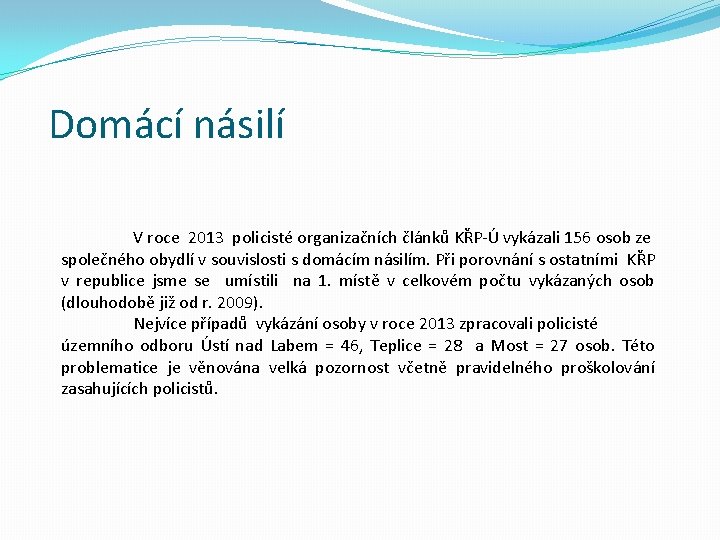 Domácí násilí

V roce 2013 policisté organizačních článků KŘP-Ú vykázali 156 osob ze společného obydlí v souvislosti s domácím násilím. Při porovnání s ostatními KŘP v republice jsme se umístili na 1. místě v celkovém počtu vykázaných osob (dlouhodobě již od r. 2009).

Nejvíce případů vykázání osoby v roce 2013 zpracovali policisté územního odboru Ústí nad Labem = 46, Teplice = 28 a Most = 27 osob. Této problematice je věnována velká pozornost včetně pravidelného proškolování zasahujících policistů.